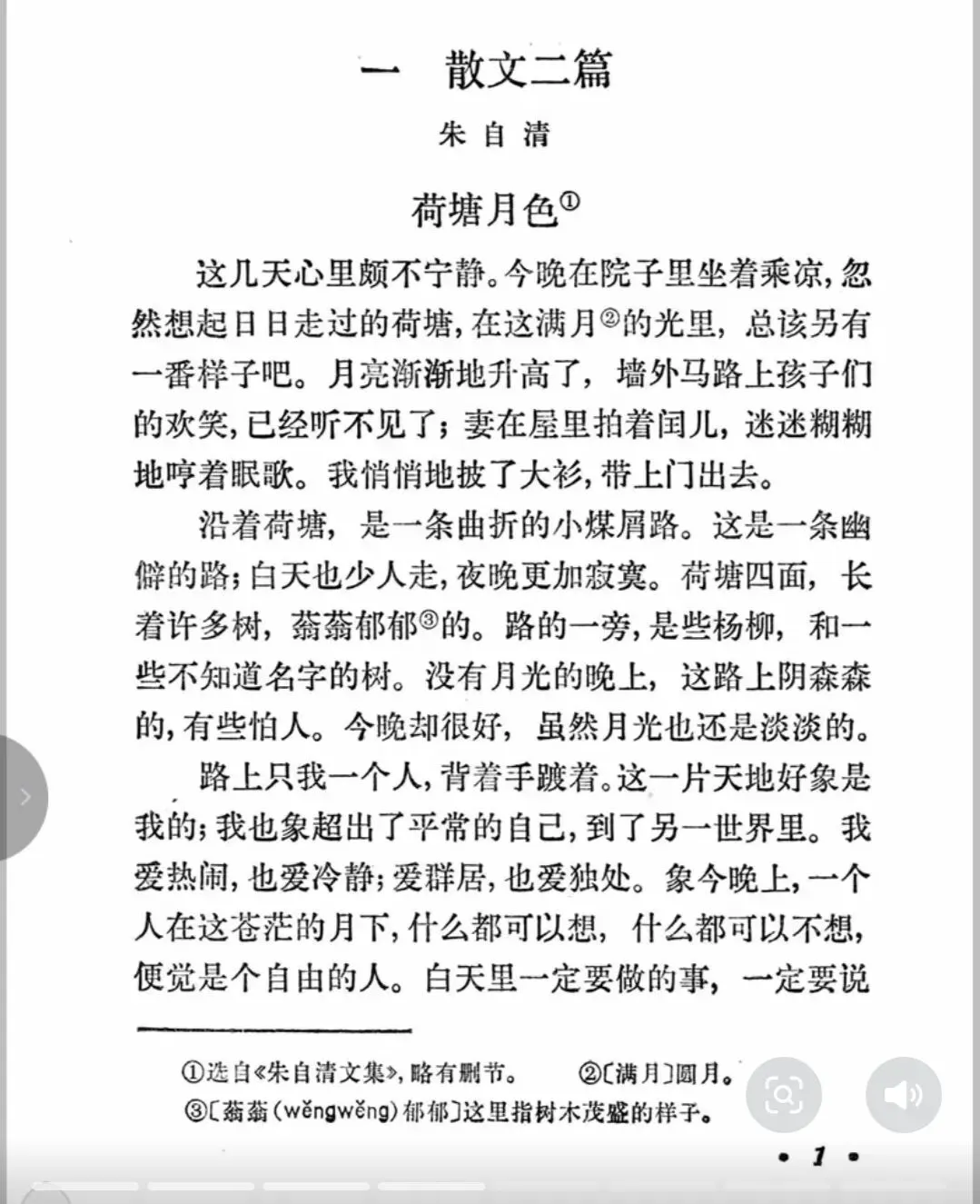 一　散文二篇

朱自清

荷塘月色①

这几天心里颇不宁静。今晚在院子里坐着乘凉，忽然想起日日走过的荷塘，在这满月②的光里，总该另有一番样子吧。月亮渐渐地升高了，墙外马路上孩子们的欢笑，已经听不见了；妻在屋里拍着闰儿，迷迷糊糊地哼着眠歌。我悄悄地披了大衫，带上门出去。

沿着荷塘，是一条曲折的小煤屑路。这是一条幽僻的路；白天也少人走，夜晚更加寂寞。荷塘四面，长着许多树，蓊蓊郁郁③的。路的一旁，是些杨柳，和一些不知道名字的树。没有月光的晚上，这路上阴森森的，有些怕人。今晚却很好，虽然月光也还是淡淡的。

路上只我一个人，背着手踱着。这一片天地好象是我的；我也象超出了平常的自己，到了另一世界里。我爱热闹，也爱冷静；爱群居，也爱独处。象今晚上，一个人在这苍茫的月下，什么都可以想，什么都可以不想，便觉是个自由的人。白天里一定要做的事，一定要说

①选自《朱自清文集》，略有删节。　②〔满月〕圆月。
③〔蓊蓊（wěngwěng）郁郁〕这里指树木茂盛的样子。

• 1 •